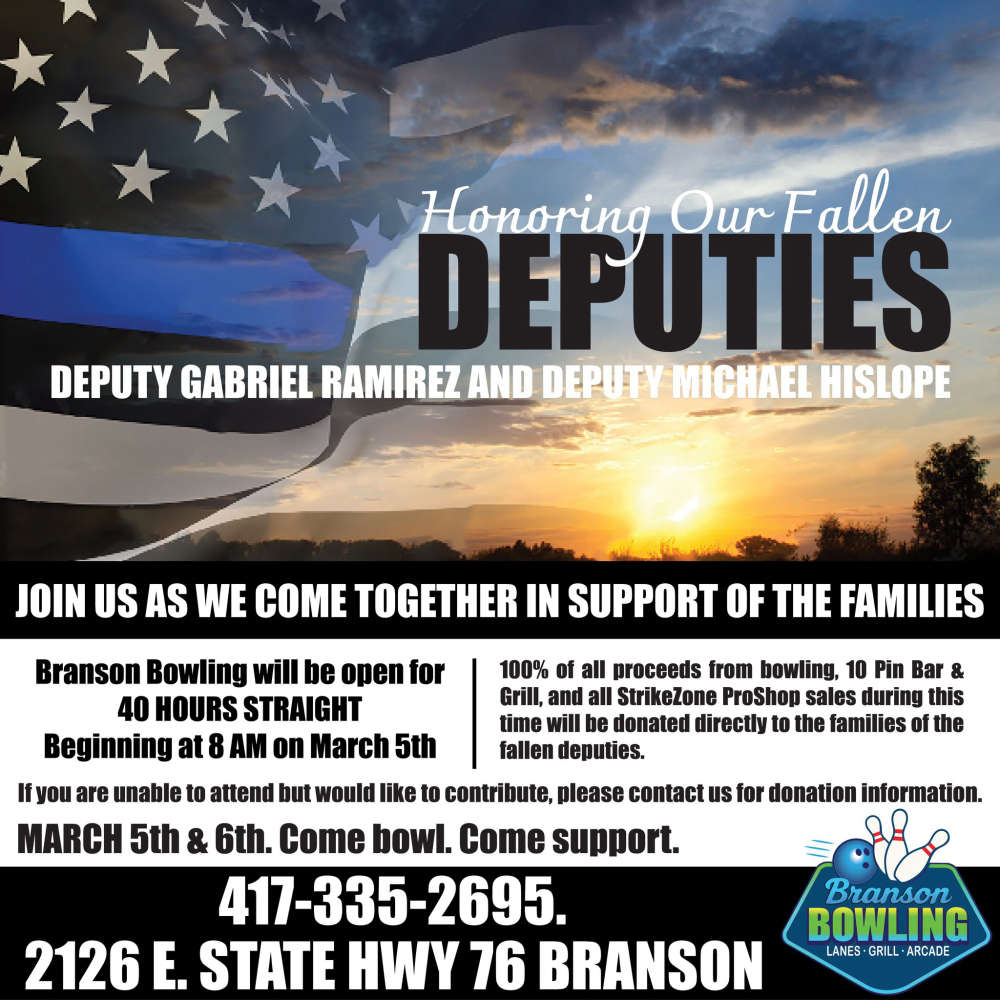 Honoring Our Fallen
DEPUTIES
DEPUTY GABRIEL RAMIREZ AND DEPUTY MICHAEL HISLOPE

JOIN US AS WE COME TOGETHER IN SUPPORT OF THE FAMILIES

Branson Bowling will be open for
40 HOURS STRAIGHT
Beginning at 8 AM on March 5th

100% of all proceeds from bowling, 10 Pin Bar & Grill, and all StrikeZone ProShop sales during this time will be donated directly to the families of the fallen deputies.

If you are unable to attend but would like to contribute, please contact us for donation information.

MARCH 5th & 6th. Come bowl. Come support.

417-335-2695.
2126 E. STATE HWY 76 BRANSON

Branson
BOWLING
LANES · GRILL · ARCADE